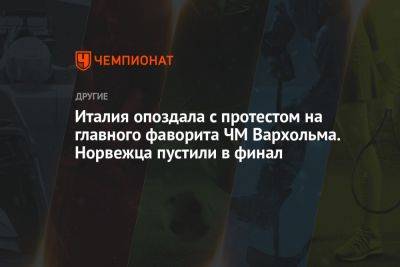 ЧЕМПИОНАТ

ДРУГИЕ

Италия опоздала с протестом на главного фаворита ЧМ Вархольма. Норвежца пустили в финал